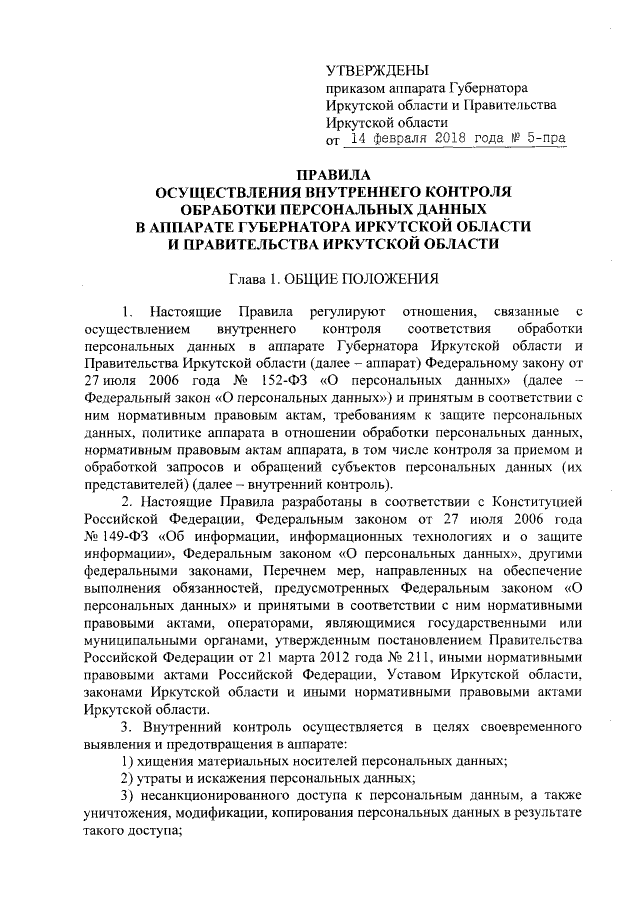 УТВЕРЖДЕНЫ
приказом аппарата Губернатора Иркутской области и Правительства Иркутской области
от 14 февраля 2018 года № 5-пра

ПРАВИЛА
ОСУЩЕСТВЛЕНИЯ ВНУТРЕННЕГО КОНТРОЛЯ ОБРАБОТКИ ПЕРСОНАЛЬНЫХ ДАННЫХ В АППАРАТЕ ГУБЕРНАТОРА ИРКУТСКОЙ ОБЛАСТИ И ПРАВИТЕЛЬСТВА ИРКУТСКОЙ ОБЛАСТИ

Глава 1. ОБЩИЕ ПОЛОЖЕНИЯ

1. Настоящие Правила регулируют отношения, связанные с осуществлением внутреннего контроля соответствия обработки персональных данных в аппарате Губернатора Иркутской области и Правительства Иркутской области (далее – аппарат) Федеральному закону от 27 июля 2006 года № 152-ФЗ «О персональных данных» (далее – Федеральный закон «О персональных данных») и принятым в соответствии с ним нормативным правовым актам, требованиям к защите персональных данных, политике аппарата в отношении обработки персональных данных, нормативным правовым актам аппарата, в том числе контроля за приемом и обработкой запросов и обращений субъектов персональных данных (их представителей) (далее – внутренний контроль).

2. Настоящие Правила разработаны в соответствии с Конституцией Российской Федерации, Федеральным законом от 27 июля 2006 года № 149-ФЗ «Об информации, информационных технологиях и о защите информации», Федеральным законом «О персональных данных», другими федеральными законами, Перечнем мер, направленных на обеспечение выполнения обязанностей, предусмотренных Федеральным законом «О персональных данных» и принятыми в соответствии с ним нормативными правовыми актами, операторами, являющимися государственными или муниципальными органами, утвержденным постановлением Правительства Российской Федерации от 21 марта 2012 года № 211, иными нормативными правовыми актами Российской Федерации, Уставом Иркутской области, законами Иркутской области и иными нормативными правовыми актами Иркутской области.

3. Внутренний контроль осуществляется в целях своевременного выявления и предотвращения в аппарате:

1) хищения материальных носителей персональных данных;

2) утраты и искажения персональных данных;

3) несанкционированного доступа к персональным данным, а также уничтожения, модификации, копирования персональных данных в результате такого доступа;